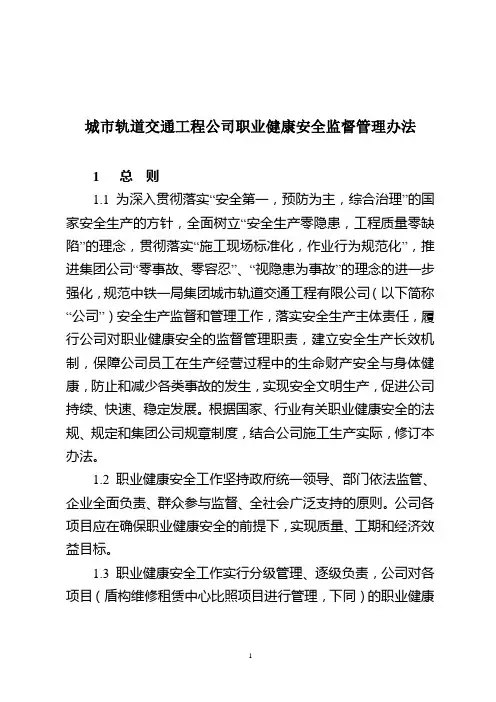 城市轨道交通工程公司职业健康安全监督管理办法

1　总　则

1.1 为深入贯彻落实“安全第一，预防为主，综合治理”的国家安全生产的方针，全面树立“安全生产零隐患，工程质量零缺陷”的理念，贯彻落实“施工现场标准化，作业行为规范化”，推进集团公司“零事故、零容忍”、“视隐患为事故”的理念的进一步强化，规范中铁一局集团城市轨道交通工程有限公司（以下简称“公司”）安全生产监督和管理工作，落实安全生产主体责任，履行公司对职业健康安全的监督管理职责，建立安全生产长效机制，保障公司员工在生产经营过程中的生命财产安全与身体健康，防止和减少各类事故的发生，实现安全文明生产，促进公司持续、快速、稳定发展。根据国家、行业有关职业健康安全的法规、规定和集团公司规章制度，结合公司施工生产实际，修订本办法。

1.2 职业健康安全工作坚持政府统一领导、部门依法监管、企业全面负责、群众参与监督、全社会广泛支持的原则。公司各项目应在确保职业健康安全的前提下，实现质量、工期和经济效益目标。

1.3 职业健康安全工作实行分级管理、逐级负责，公司对各项目（盾构维修租赁中心比照项目进行管理，下同）的职业健康

1